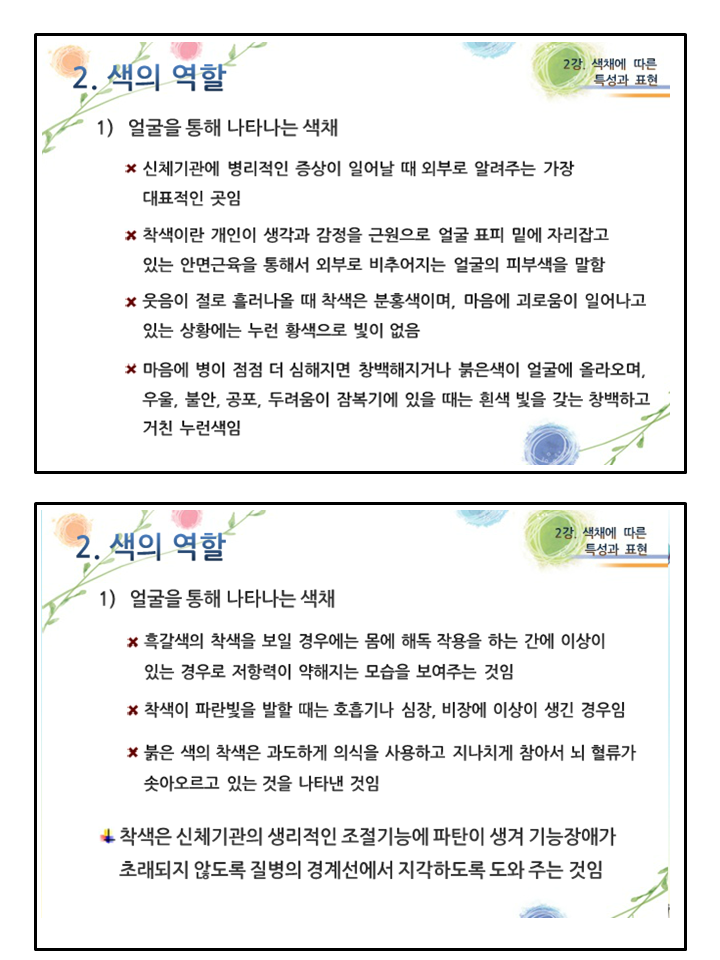 2. 색의 역할

2강. 색채에 따른 특성과 표현

1) 얼굴을 통해 나타나는 색채

✖ 신체기관에 병리적인 증상이 일어날 때 외부로 알려주는 가장 대표적인 곳임

✖ 착색이란 개인이 생각과 감정을 근원으로 얼굴 표피 밑에 자리잡고 있는 안면근육을 통해서 외부로 비추어지는 얼굴의 피부색을 말함

✖ 웃음이 절로 흘러나올 때 착색은 분홍색이며, 마음에 괴로움이 일어나고 있는 상황에는 누런 황색으로 빛이 없음

✖ 마음에 병이 점점 더 심해지면 창백해지거나 붉은색이 얼굴에 올라오며, 우울, 불안, 공포, 두려움이 잠복기에 있을 때는 흰색 빛을 갖는 창백하고 거친 누런색임

2. 색의 역할

2강. 색채에 따른 특성과 표현

1) 얼굴을 통해 나타나는 색채

✖ 흑갈색의 착색을 보일 경우에는 몸에 해독 작용을 하는 간에 이상이 있는 경우로 저항력이 약해지는 모습을 보여주는 것임

✖ 착색이 파란빛을 발할 때는 호흡기나 심장, 비장에 이상이 생긴 경우임

✖ 붉은 색의 착색은 과도하게 의식을 사용하고 지나치게 참아서 뇌 혈류가 솟아오르고 있는 것을 나타낸 것임

착색은 신체기관의 생리적인 조절기능에 파탄이 생겨 기능장애가 초래되지 않도록 질병의 경계선에서 지각하도록 도와 주는 것임